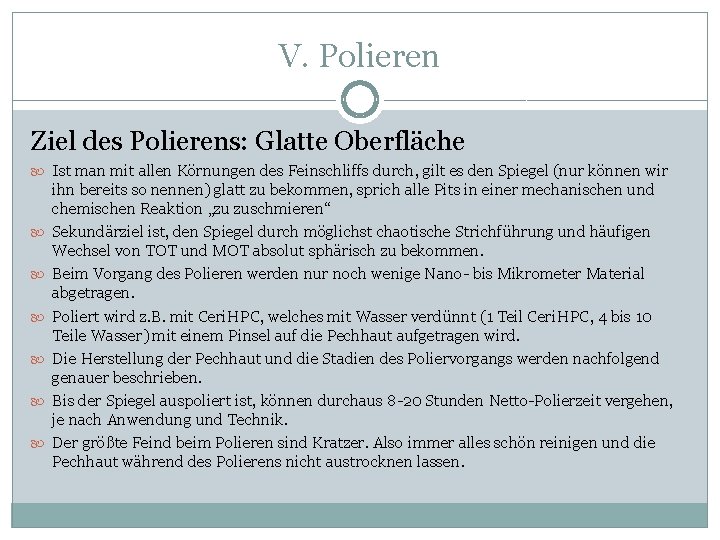 V. Polieren

Ziel des Polierens: Glatte Oberfläche

Ist man mit allen Körnungen des Feinschliffs durch, gilt es den Spiegel (nur können wir ihn bereits so nennen) glatt zu bekommen, sprich alle Pits in einer mechanischen und chemischen Reaktion „zu zuschmieren“

Sekundärziel ist, den Spiegel durch möglichst chaotische Strichführung und häufigen Wechsel von TOT und MOT absolut sphärisch zu bekommen.

Beim Vorgang des Polieren werden nur noch wenige Nano- bis Mikrometer Material abgetragen.

Poliert wird z.B. mit CeriHPC, welches mit Wasser verdünnt (1 Teil CeriHPC, 4 bis 10 Teile Wasser) mit einem Pinsel auf die Pechhaut aufgetragen wird.

Die Herstellung der Pechhaut und die Stadien des Poliervorgangs werden nachfolgend genauer beschrieben.

Bis der Spiegel auspoliert ist, können durchaus 8-20 Stunden Netto-Polierzeit vergehen, je nach Anwendung und Technik.

Der größte Feind beim Polieren sind Kratzer. Also immer alles schön reinigen und die Pechhaut während des Polierens nicht austrocknen lassen.